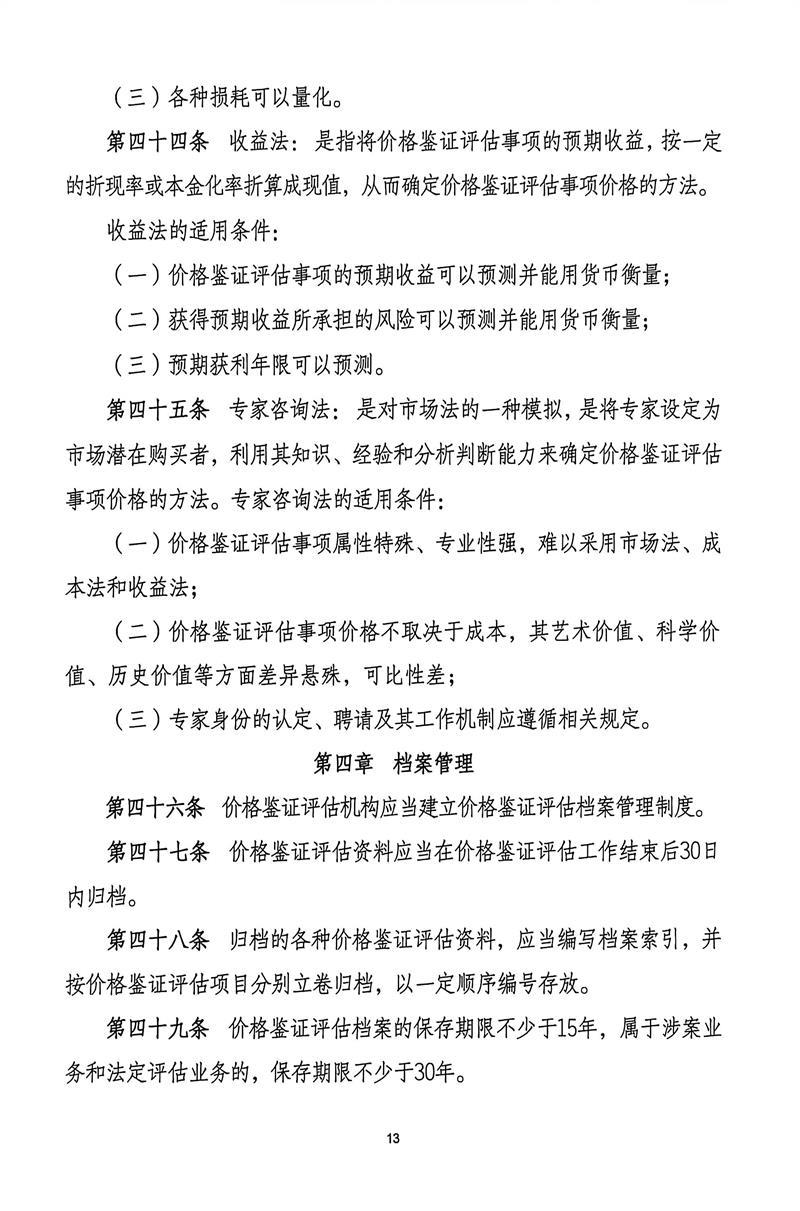 （三）各种损耗可以量化。

第四十四条　收益法：是指将价格鉴证评估事项的预期收益，按一定的折现率或本金化率折算成现值，从而确定价格鉴证评估事项价格的方法。

收益法的适用条件：

（一）价格鉴证评估事项的预期收益可以预测并能用货币衡量；

（二）获得预期收益所承担的风险可以预测并能用货币衡量；

（三）预期获利年限可以预测。

第四十五条　专家咨询法：是对市场法的一种模拟，是将专家设定为市场潜在购买者，利用其知识、经验和分析判断能力来确定价格鉴证评估事项价格的方法。专家咨询法的适用条件：

（一）价格鉴证评估事项属性特殊、专业性强，难以采用市场法、成本法和收益法；

（二）价格鉴证评估事项价格不取决于成本，其艺术价值、科学价值、历史价值等方面差异悬殊，可比性差；

（三）专家身份的认定、聘请及其工作机制应遵循相关规定。

第四章　档案管理

第四十六条　价格鉴证评估机构应当建立价格鉴证评估档案管理制度。

第四十七条　价格鉴证评估资料应当在价格鉴证评估工作结束后30日内归档。

第四十八条　归档的各种价格鉴证评估资料，应当编写档案索引，并按价格鉴证评估项目分别立卷归档，以一定顺序编号存放。

第四十九条　价格鉴证评估档案的保存期限不少于15年，属于涉案业务和法定评估业务的，保存期限不少于30年。

13